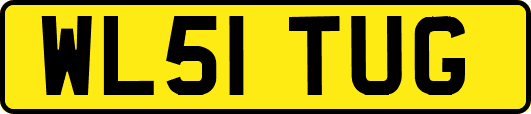 WL51 TUG